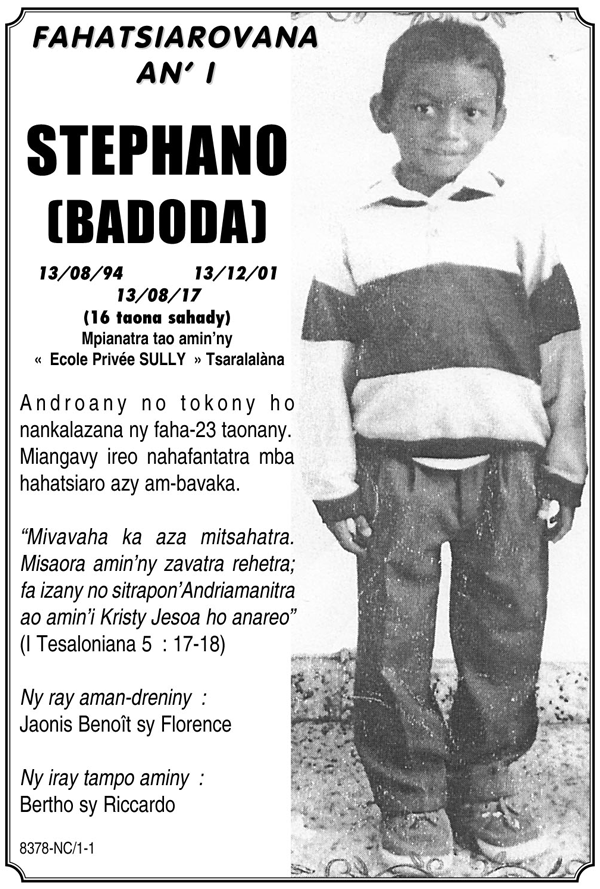 FAHATSIAROVANA AN' I

STEPHANO (BADODA)

13/08/94 13/12/01
13/08/17
(16 taona sahady)
Mpianatra tao amin'ny
« Ecole Privée SULLY » Tsaralalàna

Androany no tokony ho nankalazana ny faha-23 taonany. Miangavy ireo nahafantatra mba hahatsiaro azy am-bavaka.

"Mivavaha ka aza mitsahatra. Misaora amin'ny zavatra rehetra; fa izany no sitrapon'Andriamanitra ao amin'i Kristy Jesoa ho anareo" (I Tesaloniana 5 : 17-18)

Ny ray aman-dreniny :
Jaonis Benoît sy Florence

Ny iray tampo aminy :
Bertho sy Riccardo

8378-NC/1-1